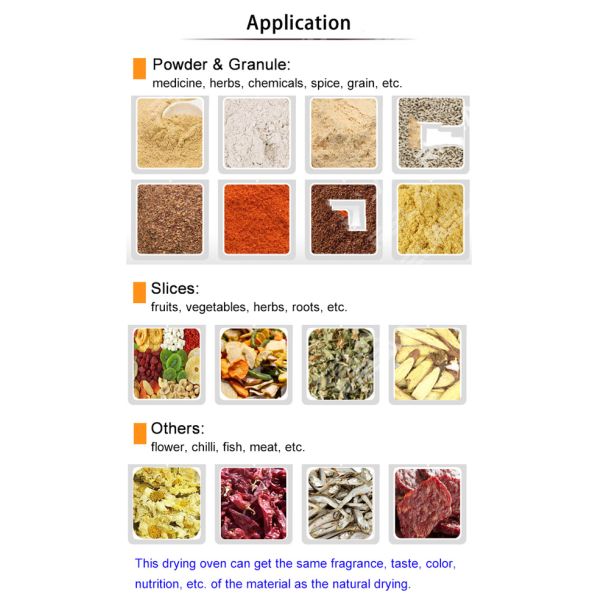 Application

Powder & Granule:
medicine, herbs, chemicals, spice, grain, etc.

Slices:
fruits, vegetables, herbs, roots, etc.

Others:
flower, chilli, fish, meat, etc.

This drying oven can get the same fragrance, taste, color, nutrition, etc. of the material as the natural drying.